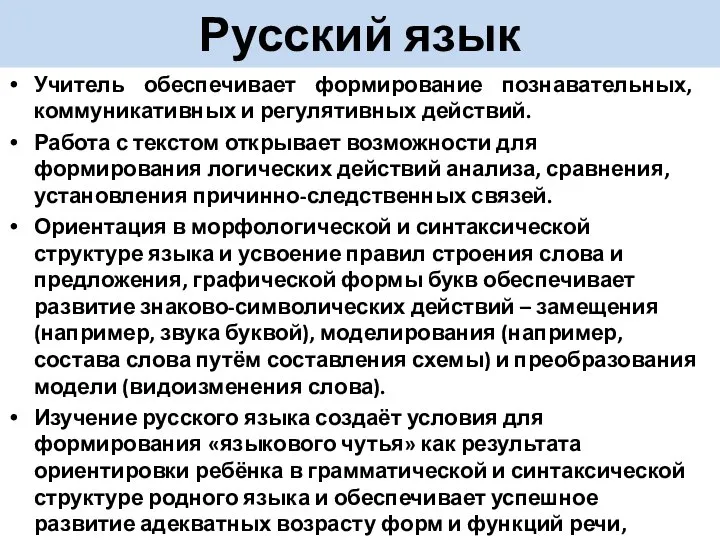 Русский язык

• Учитель обеспечивает формирование познавательных, коммуникативных и регулятивных действий.

• Работа с текстом открывает возможности для формирования логических действий анализа, сравнения, установления причинно-следственных связей.

• Ориентация в морфологической и синтаксической структуре языка и усвоение правил строения слова и предложения, графической формы букв обеспечивает развитие знаково-символических действий – замещения (например, звука буквой), моделирования (например, состава слова путём составления схемы) и преобразования модели (видоизменения слова).

• Изучение русского языка создаёт условия для формирования «языкового чутья» как результата ориентировки ребёнка в грамматической и синтаксической структуре родного языка и обеспечивает успешное развитие адекватных возрасту форм и функций речи,